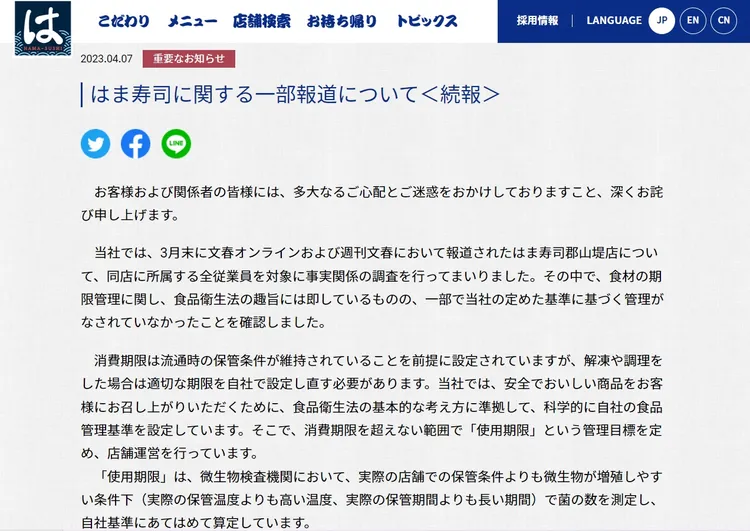 は
HAMA-SUSHI

こだわり　メニュー　店舗検索　お持ち帰り　トピックス

採用情報　LANGUAGE　JP　EN　CN

2023.04.07　重要なお知らせ

はま寿司に関する一部報道について＜続報＞

LINE

お客様および関係者の皆様には、多大なるご心配とご迷惑をおかけしておりますこと、深くお詫び申し上げます。

当社では、3月末に文春オンラインおよび週刊文春において報道されたはま寿司郡山堤店について、同店に所属する全従業員を対象に事実関係の調査を行ってまいりました。その中で、食材の期限管理に関し、食品衛生法の趣旨には即しているものの、一部で当社の定めた基準に基づく管理がなされていなかったことを確認しました。

消費期限は流通時の保管条件が維持されていることを前提に設定されていますが、解凍や調理をした場合は適切な期限を自社で設定し直す必要があります。当社では、安全でおいしい商品をお客様にお召し上がりいただくために、食品衛生法の基本的な考え方に準拠して、科学的に自社の食品管理基準を設定しています。そこで、消費期限を超えない範囲で「使用期限」という管理目標を定め、店舗運営を行っています。
「使用期限」は、微生物検査機関において、実際の店舗での保管条件よりも微生物が増殖しやすい条件下（実際の保管温度よりも高い温度、実際の保管期間よりも長い期間）で菌の数を測定し、自社基準にあてはめて算定しています。